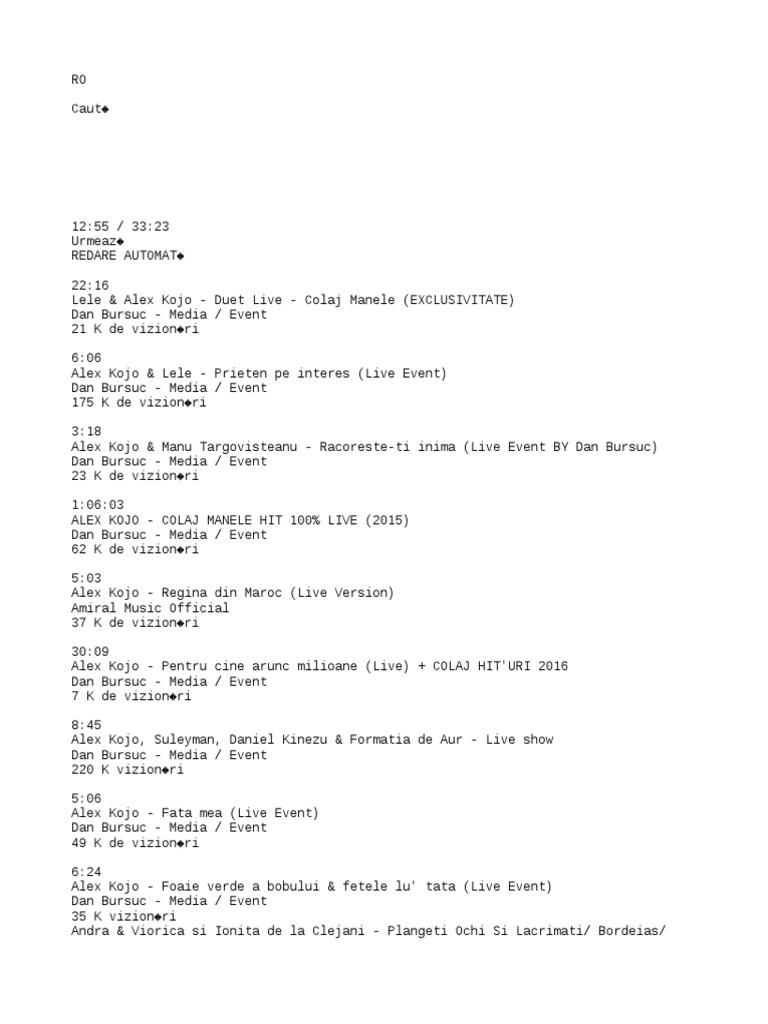 RO

Caut◆

12:55 / 33:23
Urmeaz◆
REDARE AUTOMAT◆

22:16
Lele & Alex Kojo - Duet Live - Colaj Manele (EXCLUSIVITATE)
Dan Bursuc - Media / Event
21 K de vizion◆ri

6:06
Alex Kojo & Lele - Prieten pe interes (Live Event)
Dan Bursuc - Media / Event
175 K de vizion◆ri

3:18
Alex Kojo & Manu Targovisteanu - Racoreste-ti inima (Live Event BY Dan Bursuc)
Dan Bursuc - Media / Event
23 K de vizion◆ri

1:06:03
ALEX KOJO - COLAJ MANELE HIT 100% LIVE (2015)
Dan Bursuc - Media / Event
62 K de vizion◆ri

5:03
Alex Kojo - Regina din Maroc (Live Version)
Amiral Music Official
37 K de vizion◆ri

30:09
Alex Kojo - Pentru cine arunc milioane (Live) + COLAJ HIT'URI 2016
Dan Bursuc - Media / Event
7 K de vizion◆ri

8:45
Alex Kojo, Suleyman, Daniel Kinezu & Formatia de Aur - Live show
Dan Bursuc - Media / Event
220 K vizion◆ri

5:06
Alex Kojo - Fata mea (Live Event)
Dan Bursuc - Media / Event
49 K de vizion◆ri

6:24
Alex Kojo - Foaie verde a bobului & fetele lu' tata (Live Event)
Dan Bursuc - Media / Event
35 K vizion◆ri
Andra & Viorica si Ionita de la Clejani - Plangeti Ochi Si Lacrimati/ Bordeias/